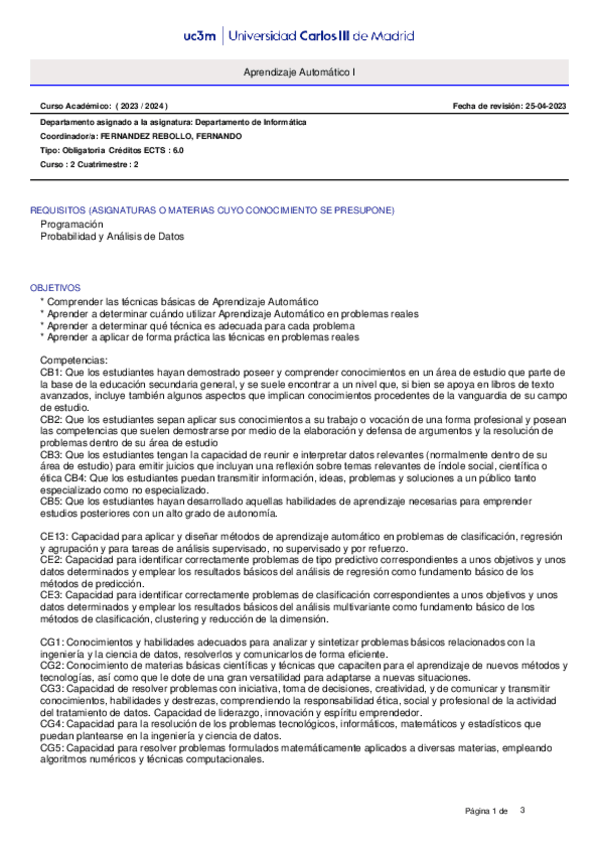 uc3m | Universidad Carlos III de Madrid

Aprendizaje Automático I

Curso Académico: ( 2023 / 2024 )

Fecha de revisión: 25-04-2023

Departamento asignado a la asignatura: Departamento de Informática

Coordinador/a: FERNANDEZ REBOLLO, FERNANDO

Tipo: Obligatoria Créditos ECTS : 6.0

Curso : 2 Cuatrimestre : 2

REQUISITOS (ASIGNATURAS O MATERIAS CUYO CONOCIMIENTO SE PRESUPONE)
Programación
Probabilidad y Análisis de Datos

OBJETIVOS
* Comprender las técnicas básicas de Aprendizaje Automático
* Aprender a determinar cuándo utilizar Aprendizaje Automático en problemas reales
* Aprender a determinar qué técnica es adecuada para cada problema
* Aprender a aplicar de forma práctica las técnicas en problemas reales

Competencias:
CB1: Que los estudiantes hayan demostrado poseer y comprender conocimientos en un área de estudio que parte de la base de la educación secundaria general, y se suele encontrar a un nivel que, si bien se apoya en libros de texto avanzados, incluye también algunos aspectos que implican conocimientos procedentes de la vanguardia de su campo de estudio.
CB2: Que los estudiantes sepan aplicar sus conocimientos a su trabajo o vocación de una forma profesional y posean las competencias que suelen demostrarse por medio de la elaboración y defensa de argumentos y la resolución de problemas dentro de su área de estudio
CB3: Que los estudiantes tengan la capacidad de reunir e interpretar datos relevantes (normalmente dentro de su área de estudio) para emitir juicios que incluyan una reflexión sobre temas relevantes de índole social, científica o ética CB4: Que los estudiantes puedan transmitir información, ideas, problemas y soluciones a un público tanto especializado como no especializado.
CB5: Que los estudiantes hayan desarrollado aquellas habilidades de aprendizaje necesarias para emprender estudios posteriores con un alto grado de autonomía.

CE13: Capacidad para aplicar y diseñar métodos de aprendizaje automático en problemas de clasificación, regresión y agrupación y para tareas de análisis supervisado, no supervisado y por refuerzo.
CE2: Capacidad para identificar correctamente problemas de tipo predictivo correspondientes a unos objetivos y unos datos determinados y emplear los resultados básicos del análisis de regresión como fundamento básico de los métodos de predicción.
CE3: Capacidad para identificar correctamente problemas de clasificación correspondientes a unos objetivos y unos datos determinados y emplear los resultados básicos del análisis multivariante como fundamento básico de los métodos de clasificación, clustering y reducción de la dimensión.

CG1: Conocimientos y habilidades adecuados para analizar y sintetizar problemas básicos relacionados con la ingeniería y la ciencia de datos, resolverlos y comunicarlos de forma eficiente.
CG2: Conocimiento de materias básicas científicas y técnicas que capaciten para el aprendizaje de nuevos métodos y tecnologías, así como que le dote de una gran versatilidad para adaptarse a nuevas situaciones.
CG3: Capacidad de resolver problemas con iniciativa, toma de decisiones, creatividad, y de comunicar y transmitir conocimientos, habilidades y destrezas, comprendiendo la responsabilidad ética, social y profesional de la actividad del tratamiento de datos. Capacidad de liderazgo, innovación y espíritu emprendedor.
CG4: Capacidad para la resolución de los problemas tecnológicos, informáticos, matemáticos y estadísticos que puedan plantearse en la ingeniería y ciencia de datos.
CG5: Capacidad para resolver problemas formulados matemáticamente aplicados a diversas materias, empleando algoritmos numéricos y técnicas computacionales.

Página 1 de 3